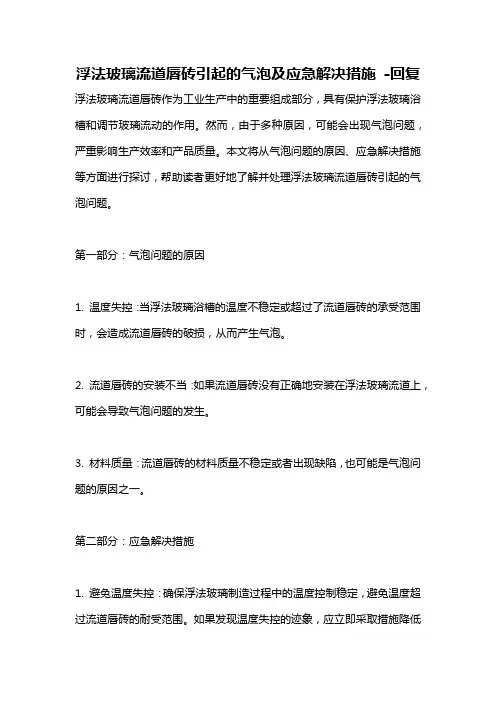 浮法玻璃流道唇砖引起的气泡及应急解决措施 -回复

浮法玻璃流道唇砖作为工业生产中的重要组成部分，具有保护浮法玻璃浴槽和调节玻璃流动的作用。然而，由于多种原因，可能会出现气泡问题，严重影响生产效率和产品质量。本文将从气泡问题的原因、应急解决措施等方面进行探讨，帮助读者更好地了解并处理浮法玻璃流道唇砖引起的气泡问题。

第一部分：气泡问题的原因

1. 温度失控：当浮法玻璃浴槽的温度不稳定或超过了流道唇砖的承受范围时，会造成流道唇砖的破损，从而产生气泡。

2. 流道唇砖的安装不当：如果流道唇砖没有正确地安装在浮法玻璃流道上，可能会导致气泡问题的发生。

3. 材料质量：流道唇砖的材料质量不稳定或者出现缺陷，也可能是气泡问题的原因之一。

第二部分：应急解决措施

1. 避免温度失控：确保浮法玻璃制造过程中的温度控制稳定，避免温度超过流道唇砖的耐受范围。如果发现温度失控的迹象，应立即采取措施降低